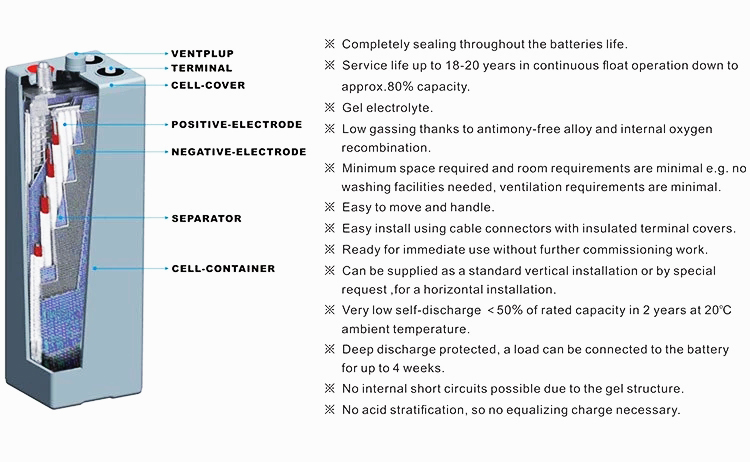 VENTPLUP
TERMINAL
CELL-COVER
POSITIVE-ELECTRODE
NEGATIVE-ELECTRODE
SEPARATOR
CELL-CONTAINER

※ Completely sealing throughout the batteries life.
※ Service life up to 18-20 years in continuous float operation down to approx.80% capacity.
※ Gel electrolyte.
※ Low gassing thanks to antimony-free alloy and internal oxygen recombination.
※ Minimum space required and room requirements are minimal e.g. no washing facilities needed, ventilation requirements are minimal.
※ Easy to move and handle.
※ Easy install using cable connectors with insulated terminal covers.
※ Ready for immediate use without further commissioning work.
※ Can be supplied as a standard vertical installation or by special request ,for a horizontal installation.
※ Very low self-discharge <50% of rated capacity in 2 years at 20℃ ambient temperature.
※ Deep discharge protected, a load can be connected to the battery for up to 4 weeks.
※ No internal short circuits possible due to the gel structure.
※ No acid stratification, so no equalizing charge necessary.